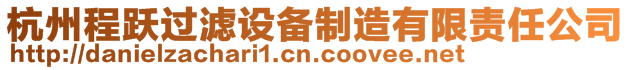 杭州程跃过滤设备制造有限责任公司
http://danielzachari1.cn.coovee.net